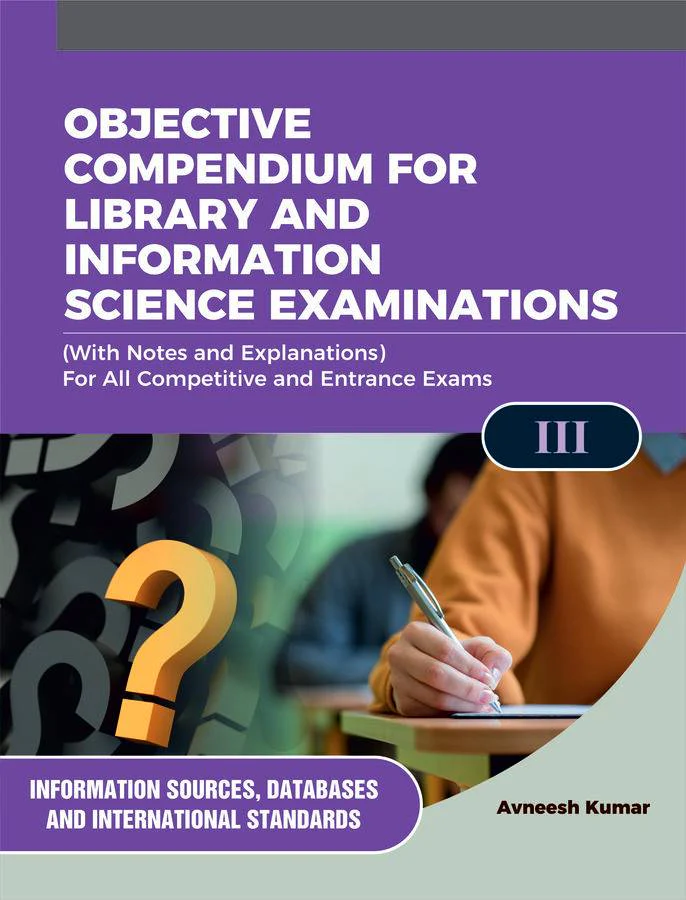 OBJECTIVE COMPENDIUM FOR LIBRARY AND INFORMATION SCIENCE EXAMINATIONS

(With Notes and Explanations)
For All Competitive and Entrance Exams

III

INFORMATION SOURCES, DATABASES AND INTERNATIONAL STANDARDS

Avneesh Kumar